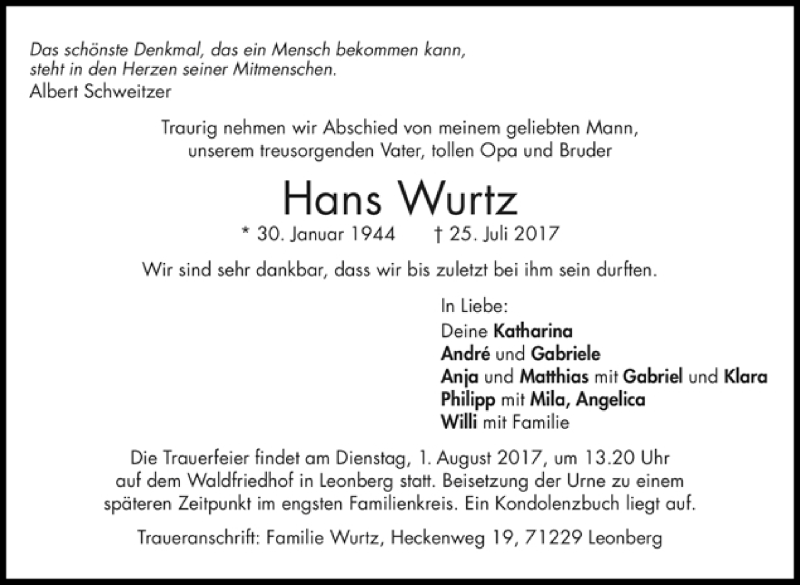 Das schönste Denkmal, das ein Mensch bekommen kann, steht in den Herzen seiner Mitmenschen.
Albert Schweitzer

Traurig nehmen wir Abschied von meinem geliebten Mann, unserem treusorgenden Vater, tollen Opa und Bruder

Hans Wurtz

* 30. Januar 1944 † 25. Juli 2017

Wir sind sehr dankbar, dass wir bis zuletzt bei ihm sein durften.

In Liebe:
Deine Katharina
André und Gabriele
Anja und Matthias mit Gabriel und Klara
Philipp mit Mila, Angelica
Willi mit Familie

Die Trauerfeier findet am Dienstag, 1. August 2017, um 13.20 Uhr auf dem Waldfriedhof in Leonberg statt. Beisetzung der Urne zu einem späteren Zeitpunkt im engsten Familienkreis. Ein Kondolenzbuch liegt auf.

Traueranschrift: Familie Wurtz, Heckenweg 19, 71229 Leonberg